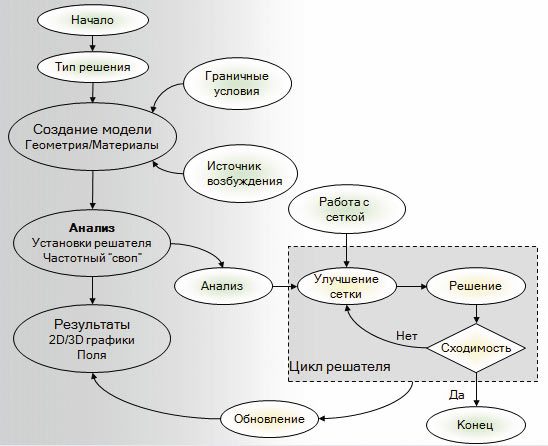 Начало

Тип решения

Граничные условия

Создание модели
Геометрия/Материалы

Источник возбуждения

Работа с сеткой

Анализ
Установки решателя
Частотный "своп"

Анализ

Улучшение сетки

Решение

Результаты
2D/3D графики
Поля

Нет

Сходимость

Цикл решателя

Да

Обновление

Конец